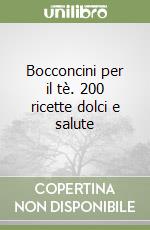 unilibro

Bocconcini per il tè. 200 ricette dolci e salute

COPERTINA NON DISPONIBILE